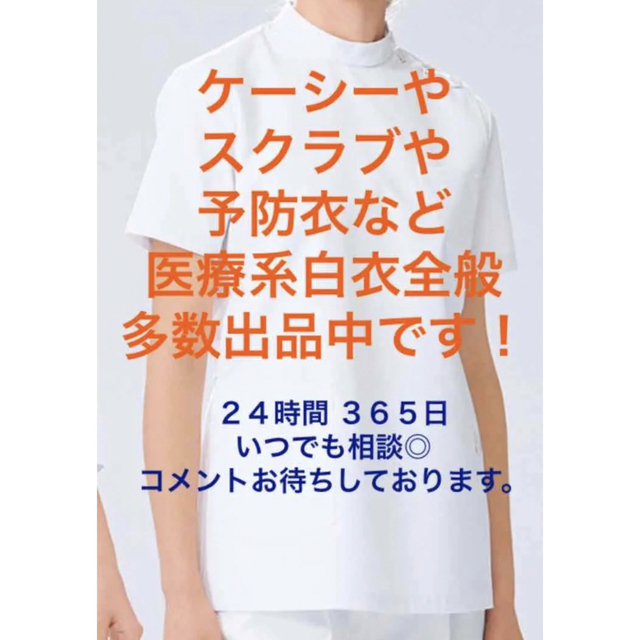 ケーシーや
スクラブや
予防衣など
医療系白衣全般
多数出品中です！

２４時間 ３６５日
いつでも相談◎
コメントお待ちしております。